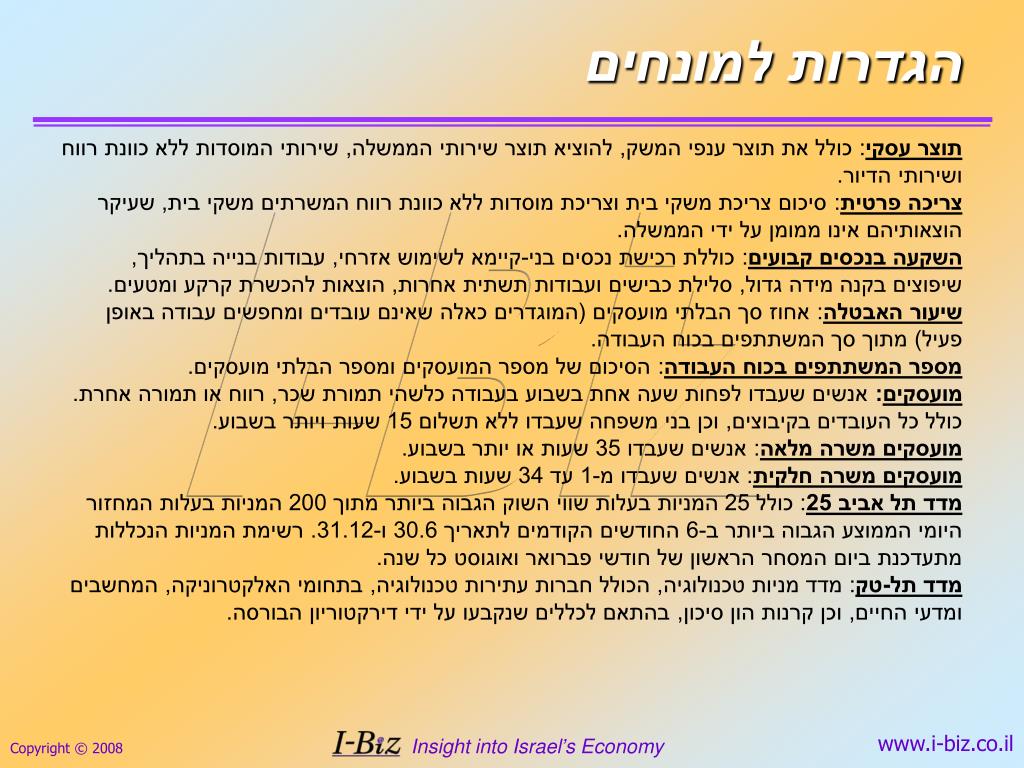 הגדרות למונחים

תוצר עסקי: כולל את תוצר ענפי המשק, להוציא תוצר שירותי הממשלה, שירותי המוסדות ללא כוונת רווח ושירותי הדיור.
צריכה פרטית: סיכום צריכת משקי בית וצריכת מוסדות ללא כוונת רווח המשרתים משקי בית, שעיקר הוצאותיהם אינו ממומן על ידי הממשלה.
השקעה בנכסים קבועים: כוללת רכישת נכסים בני-קיימא לשימוש אזרחי, עבודות בנייה בתהליך, שיפוצים בקנה מידה גדול, סלילת כבישים ועבודות תשתית אחרות, הוצאות להכשרת קרקע ומטעים.
שיעור האבטלה: אחוז סך הבלתי מועסקים (המוגדרים כאלה שאינם עובדים ומחפשים עבודה באופן פעיל) מתוך סך המשתתפים בכוח העבודה.
מספר המשתתפים בכוח העבודה: הסיכום של מספר המועסקים ומספר הבלתי מועסקים.
מועסקים: אנשים שעבדו לפחות שעה אחת בשבוע בעבודה כלשהי תמורת שכר, רווח או תמורה אחרת. כולל כל העובדים בקיבוצים, וכן בני משפחה שעבדו ללא תשלום 15 שעות ויותר בשבוע.
מועסקים משרה מלאה: אנשים שעבדו 35 שעות או יותר בשבוע.
מועסקים משרה חלקית: אנשים שעבדו מ-1 עד 34 שעות בשבוע.
מדד תל אביב 25: כולל 25 המניות בעלות שווי השוק הגבוה ביותר מתוך 200 המניות בעלות המחזור היומי הממוצע הגבוה ביותר ב-6 החודשים הקודמים לתאריך 30.6 ו-31.12. רשימת המניות הנכללות מתעדכנת ביום המסחר הראשון של חודשי פברואר ואוגוסט כל שנה.
מדד תל-טק: מדד מניות טכנולוגיה, הכולל חברות עתירות טכנולוגיה, בתחומי האלקטרוניקה, המחשבים ומדעי החיים, וכן קרנות הון סיכון, בהתאם לכללים שנקבעו על ידי דירקטוריון הבורסה.

Copyright © 2008
I-Biz Insight into Israel's Economy
www.i-biz.co.il